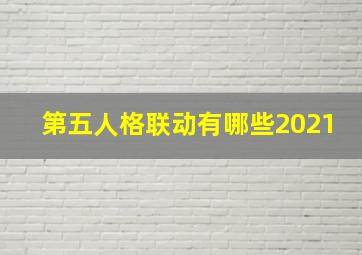 第五人格联动有哪些2021